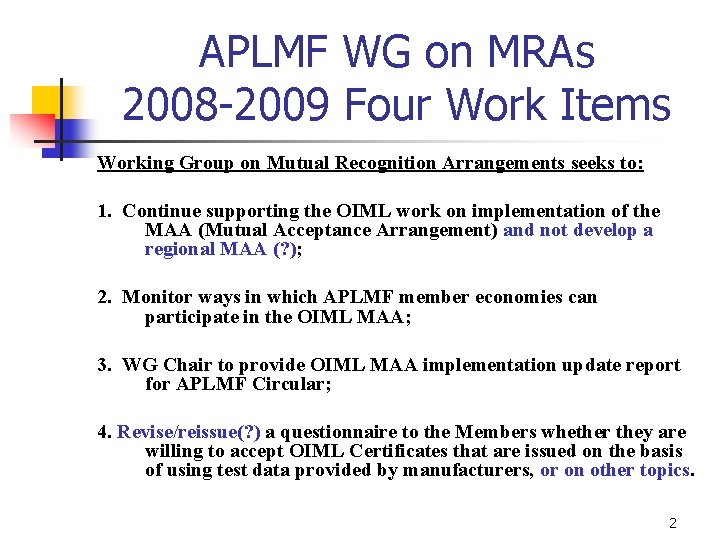 APLMF WG on MRAs
2008-2009 Four Work Items

Working Group on Mutual Recognition Arrangements seeks to:

1. Continue supporting the OIML work on implementation of the MAA (Mutual Acceptance Arrangement) and not develop a regional MAA (?);

2. Monitor ways in which APLMF member economies can participate in the OIML MAA;

3. WG Chair to provide OIML MAA implementation update report for APLMF Circular;

4. Revise/reissue(?) a questionnaire to the Members whether they are willing to accept OIML Certificates that are issued on the basis of using test data provided by manufacturers, or on other topics.

2